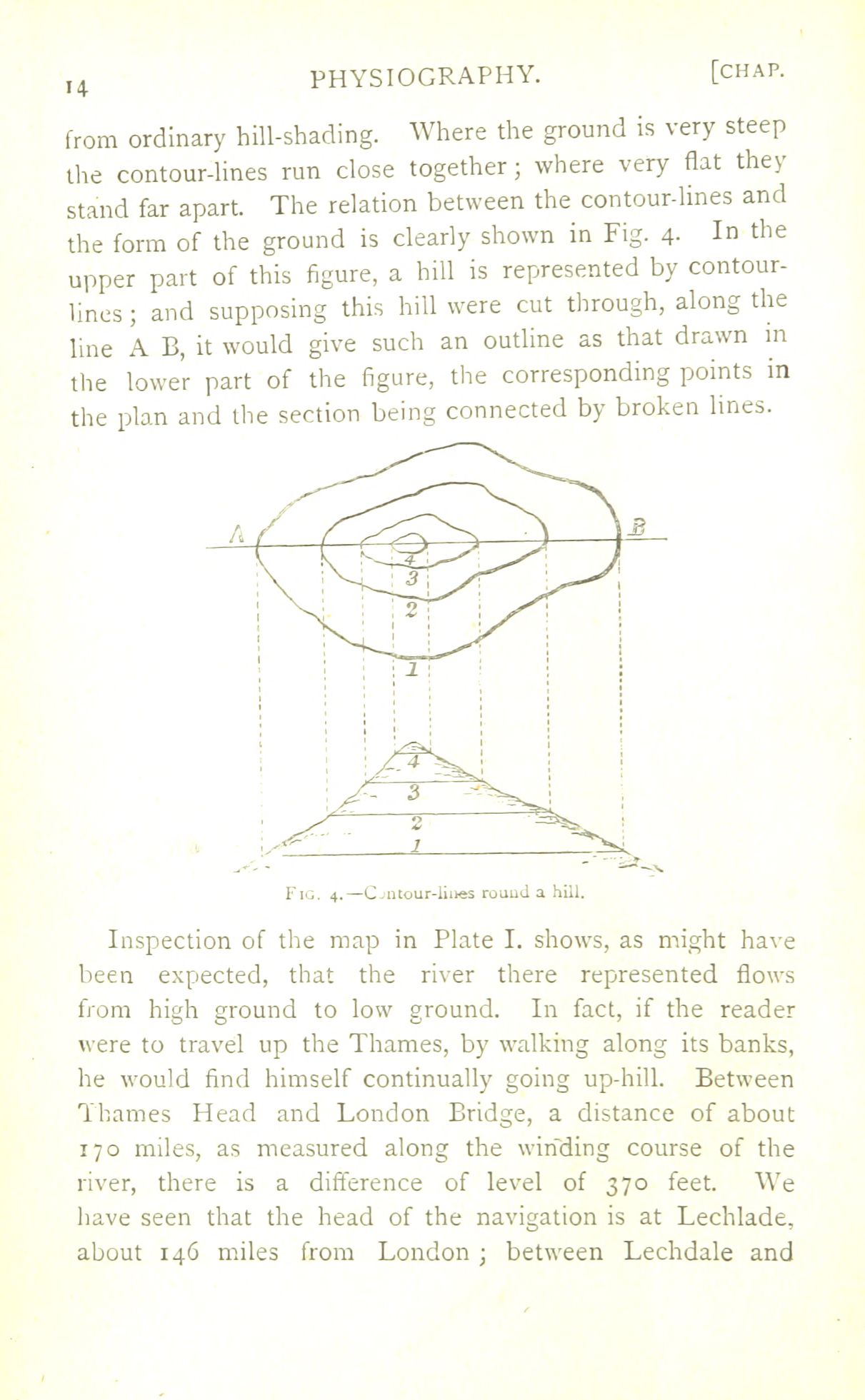 14 PHYSIOGRAPHY. [CHAP.

from ordinary hill-shading. Where the ground is very steep the contour-lines run close together; where very flat they stand far apart. The relation between the contour-lines and the form of the ground is clearly shown in Fig. 4. In the upper part of this figure, a hill is represented by contour-lines; and supposing this hill were cut through, along the line A B, it would give such an outline as that drawn in the lower part of the figure, the corresponding points in the plan and the section being connected by broken lines.

A B
4
3
2
1
4
3
2
1

FIG. 4.—Contour-lines round a hill.

Inspection of the map in Plate I. shows, as might have been expected, that the river there represented flows from high ground to low ground. In fact, if the reader were to travel up the Thames, by walking along its banks, he would find himself continually going up-hill. Between Thames Head and London Bridge, a distance of about 170 miles, as measured along the winding course of the river, there is a difference of level of 370 feet. We have seen that the head of the navigation is at Lechlade, about 146 miles from London; between Lechdale and